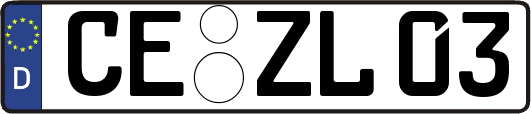 D
CE ZL 03